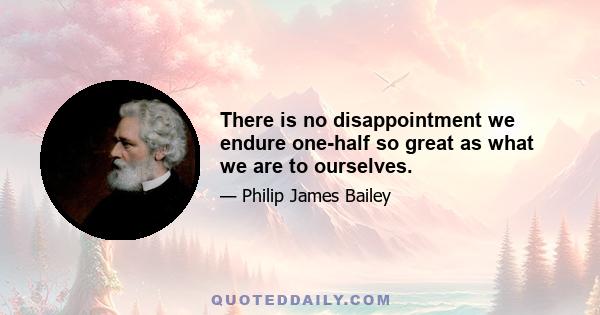 There is no disappointment we endure one-half so great as what we are to ourselves.

— Philip James Bailey

QUOTEDDAILY.COM